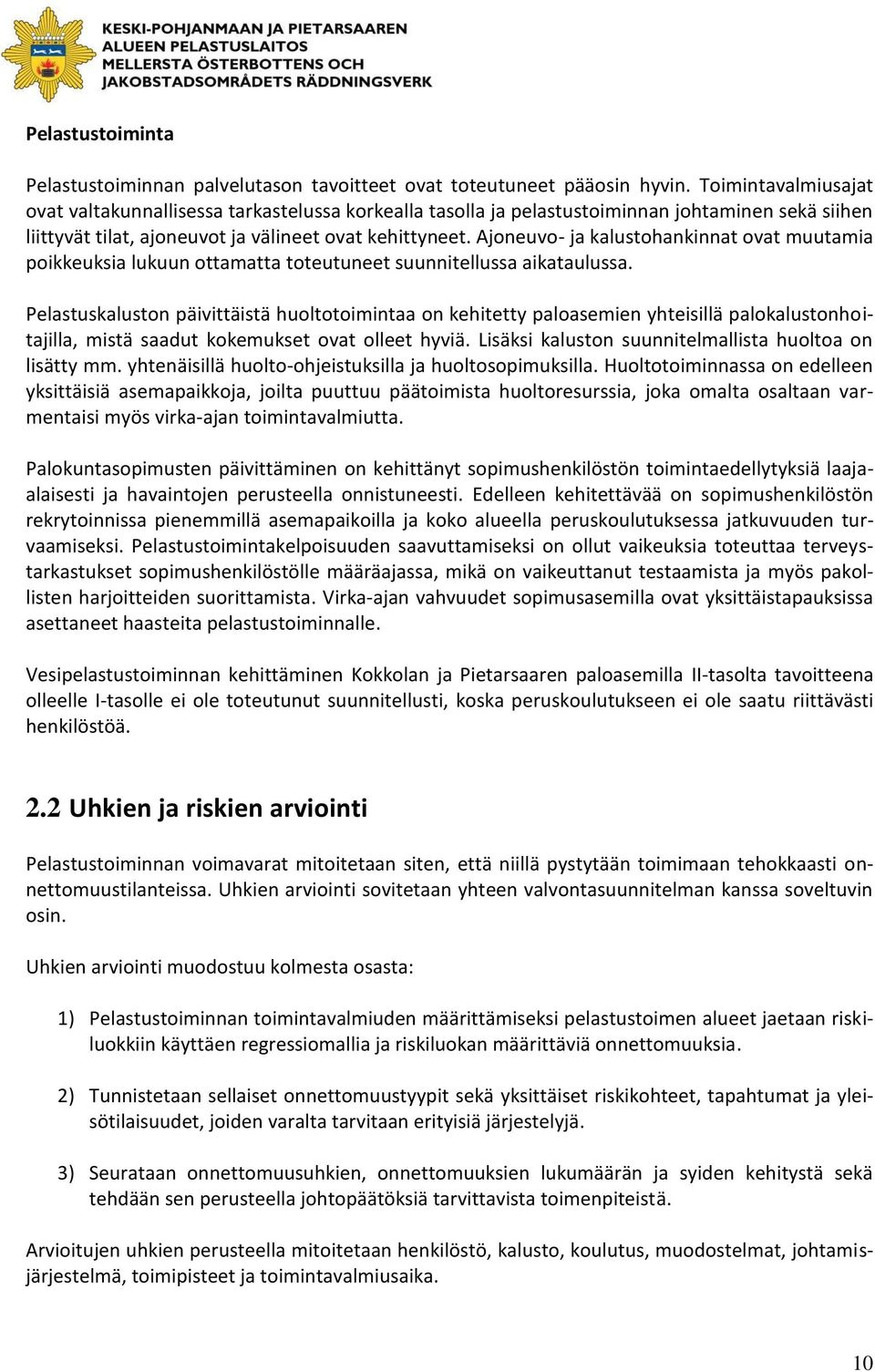 KESKI-POHJANMAAN JA PIETARSAAREN ALUEEN PELASTUSLAITOS
MELLERSTA ÖSTERBOTTENS OCH JAKOBSTADSOMRÅDETS RÄDDNINGSVERK

Pelastustoiminta

Pelastustoiminnan palvelutason tavoitteet ovat toteutuneet pääosin hyvin. Toimintavalmiusajat ovat valtakunnallisessa tarkastelussa korkealla tasolla ja pelastustoiminnan johtaminen sekä siihen liittyvät tilat, ajoneuvot ja välineet ovat kehittyneet. Ajoneuvo- ja kalustohankinnat ovat muutamia poikkeuksia lukuun ottamatta toteutuneet suunnitellussa aikataulussa.

Pelastuskaluston päivittäistä huoltotoimintaa on kehitetty paloasemien yhteisillä palokalustonhoitajilla, mistä saadut kokemukset ovat olleet hyviä. Lisäksi kaluston suunnitelmallista huoltoa on lisätty mm. yhtenäisillä huolto-ohjeistuksilla ja huoltosopimuksilla. Huoltotoiminnassa on edelleen yksittäisiä asemapaikkoja, joilta puuttuu päätoimista huoltoresurssia, joka omalta osaltaan varmentaisi myös virka-ajan toimintavalmiutta.

Palokuntasopimusten päivittäminen on kehittänyt sopimushenkilöstön toimintaedellytyksiä laajaalaisesti ja havaintojen perusteella onnistuneesti. Edelleen kehitettävää on sopimushenkilöstön rekrytoinnissa pienemmillä asemapaikoilla ja koko alueella peruskoulutuksessa jatkuvuuden turvaamiseksi. Pelastustoimintakelpoisuuden saavuttamiseksi on ollut vaikeuksia toteuttaa terveystarkastukset sopimushenkilöstölle määräajassa, mikä on vaikeuttanut testaamista ja myös pakollisten harjoitteiden suorittamista. Virka-ajan vahvuudet sopimusasemilla ovat yksittäistapauksissa asettaneet haasteita pelastustoiminnalle.

Vesipelastustoiminnan kehittäminen Kokkolan ja Pietarsaaren paloasemilla II-tasolta tavoitteena olleelle I-tasolle ei ole toteutunut suunnitellusti, koska peruskoulutukseen ei ole saatu riittävästi henkilöstöä.

2.2 Uhkien ja riskien arviointi

Pelastustoiminnan voimavarat mitoitetaan siten, että niillä pystytään toimimaan tehokkaasti onnettomuustilanteissa. Uhkien arviointi sovitetaan yhteen valvontasuunnitelman kanssa soveltuvin osin.

Uhkien arviointi muodostuu kolmesta osasta:

1) Pelastustoiminnan toimintavalmiuden määrittämiseksi pelastustoimen alueet jaetaan riskiluokkiin käyttäen regressiomallia ja riskiluokan määrittäviä onnettomuuksia.

2) Tunnistetaan sellaiset onnettomuustyypit sekä yksittäiset riskikohteet, tapahtumat ja yleisötilaisuudet, joiden varalta tarvitaan erityisiä järjestelyjä.

3) Seurataan onnettomuusuhkien, onnettomuuksien lukumäärän ja syiden kehitystä sekä tehdään sen perusteella johtopäätöksiä tarvittavista toimenpiteistä.

Arvioitujen uhkien perusteella mitoitetaan henkilöstö, kalusto, koulutus, muodostelmat, johtamisjärjestelmä, toimipisteet ja toimintavalmiusaika.

10